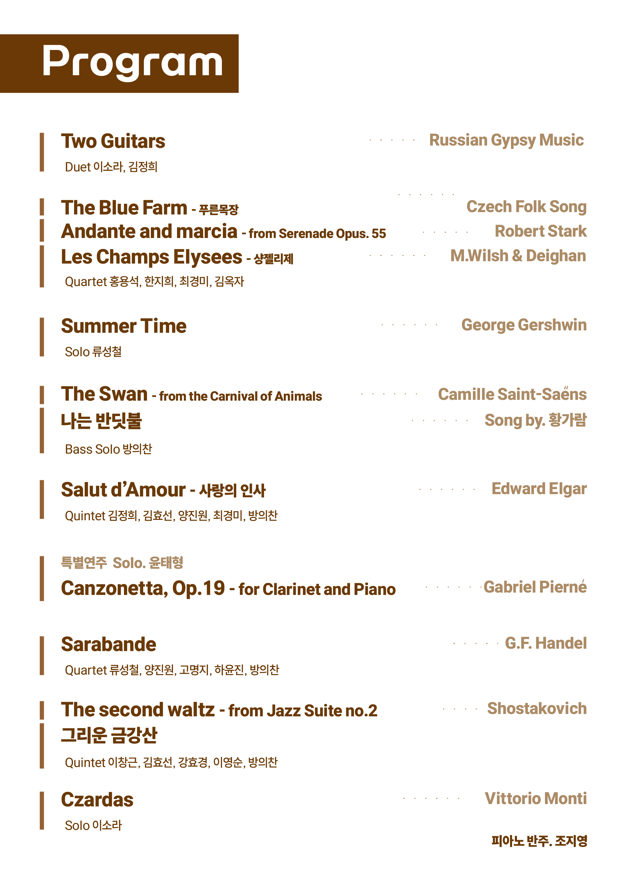 Program

Two Guitars · · · · · Russian Gypsy Music
Duet 이소라, 김정희

The Blue Farm - 푸른목장 · · · · · · Czech Folk Song
Andante and marcia - from Serenade Opus. 55 · · · · · Robert Stark
Les Champs Elysees - 샹젤리제 · · · · · · M.Wilsh & Deighan
Quartet 홍용석, 한지희, 최경미, 김옥자

Summer Time · · · · · · George Gershwin
Solo 류성철

The Swan - from the Carnival of Animals · · · · · · Camille Saint-Saëns
나는 반딧불 · · · · · · Song by. 황가람
Bass Solo 방의찬

Salut d'Amour - 사랑의 인사 · · · · · · Edward Elgar
Quintet 김정희, 김효선, 양진원, 최경미, 방의찬

특별연주 Solo. 윤태형
Canzonetta, Op.19 - for Clarinet and Piano · · · · · · Gabriel Pierné

Sarabande · · · · · G.F. Handel
Quartet 류성철, 양진원, 고명지, 하윤진, 방의찬

The second waltz - from Jazz Suite no.2 · · · · Shostakovich
그리운 금강산
Quintet 이창근, 김효선, 강효경, 이영순, 방의찬

Czardas · · · · · · Vittorio Monti
Solo 이소라

피아노 반주. 조지영